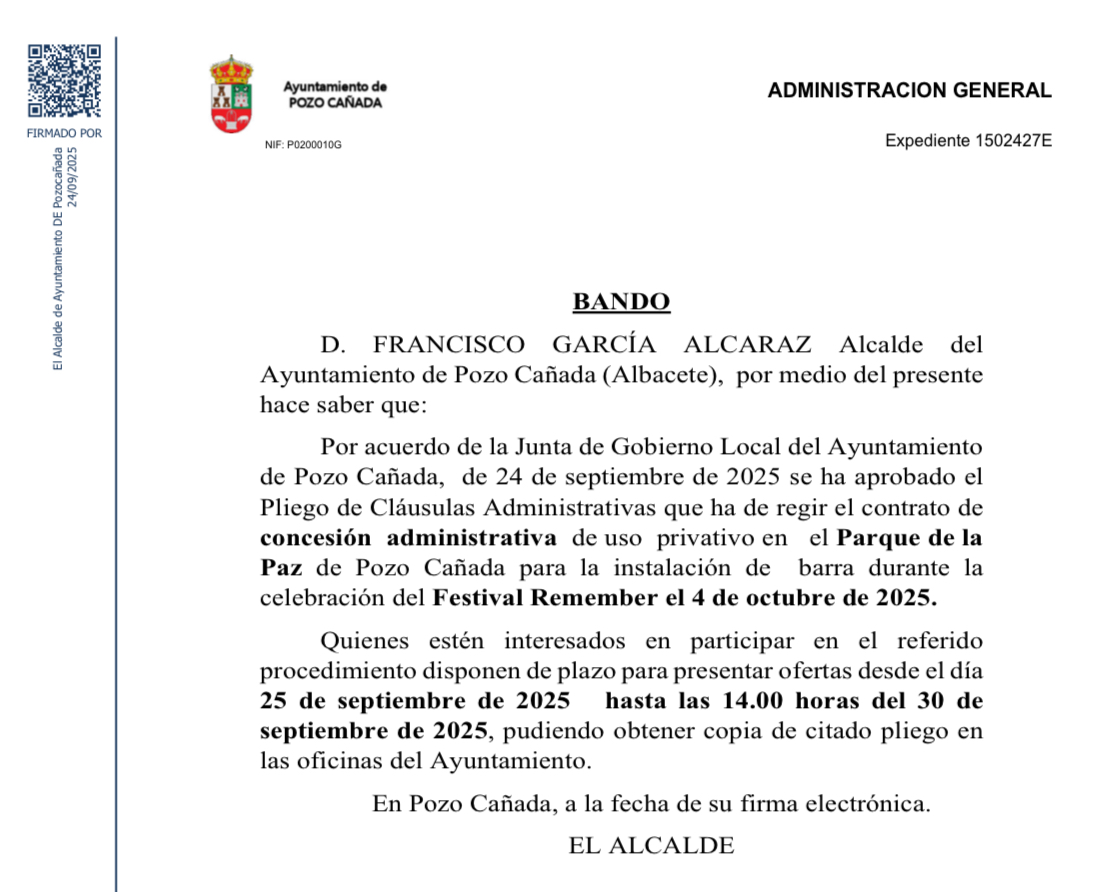 FIRMADO POR
El Alcalde de Ayuntamiento DE Pozocañada
24/09/2025

Ayuntamiento de
POZO CAÑADA

NIF: P0200010G

ADMINISTRACION GENERAL

Expediente 1502427E

BANDO

D. FRANCISCO GARCÍA ALCARAZ Alcalde del Ayuntamiento de Pozo Cañada (Albacete), por medio del presente hace saber que:

Por acuerdo de la Junta de Gobierno Local del Ayuntamiento de Pozo Cañada, de 24 de septiembre de 2025 se ha aprobado el Pliego de Cláusulas Administrativas que ha de regir el contrato de concesión administrativa de uso privativo en el Parque de la Paz de Pozo Cañada para la instalación de barra durante la celebración del Festival Remember el 4 de octubre de 2025.

Quienes estén interesados en participar en el referido procedimiento disponen de plazo para presentar ofertas desde el día 25 de septiembre de 2025 hasta las 14.00 horas del 30 de septiembre de 2025, pudiendo obtener copia de citado pliego en las oficinas del Ayuntamiento.

En Pozo Cañada, a la fecha de su firma electrónica.

EL ALCALDE